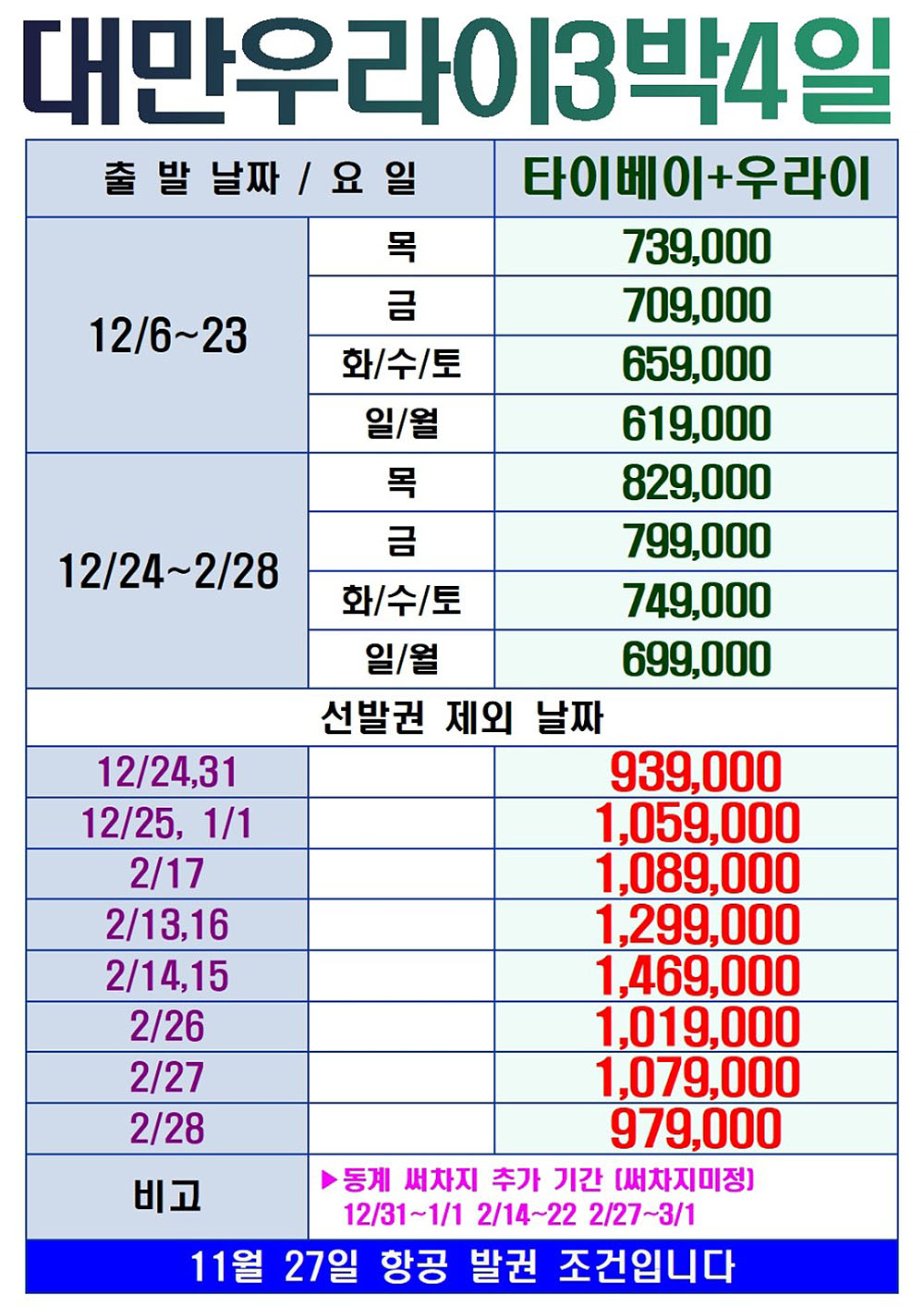 대만우라이3박4일

| 출 발 날짜 / 요 일 | | 타이베이+우라이 |
|---|---|---|
| 12/6~23 | 목 | 739,000 |
| | 금 | 709,000 |
| | 화/수/토 | 659,000 |
| | 일/월 | 619,000 |
| 12/24~2/28 | 목 | 829,000 |
| | 금 | 799,000 |
| | 화/수/토 | 749,000 |
| | 일/월 | 699,000 |
| 선발권 제외 날짜 | | |
| 12/24,31 | | 939,000 |
| 12/25, 1/1 | | 1,059,000 |
| 2/17 | | 1,089,000 |
| 2/13,16 | | 1,299,000 |
| 2/14,15 | | 1,469,000 |
| 2/26 | | 1,019,000 |
| 2/27 | | 1,079,000 |
| 2/28 | | 979,000 |
| 비고 | ▶동계 써차지 추가 기간 (써차지미정) 12/31~1/1 2/14~22 2/27~3/1 | |

11월 27일 항공 발권 조건입니다